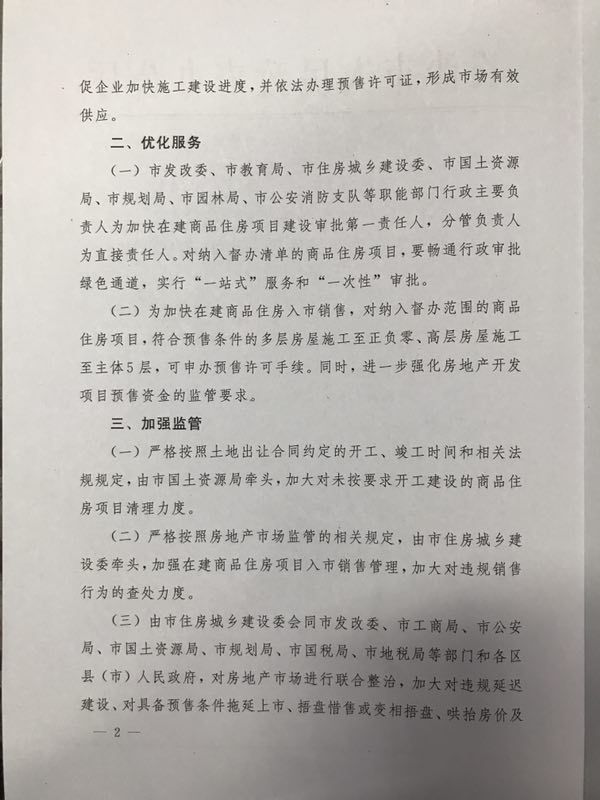 促企业加快施工建设进度，并依法办理预售许可证，形成市场有效供应。

二、优化服务

（一）市发改委、市教育局、市住房城乡建设委、市国土资源局、市规划局、市园林局、市公安消防支队等职能部门行政主要负责人为加快在建商品住房项目建设审批第一责任人，分管负责人为直接责任人。对纳入督办清单的商品住房项目，要畅通行政审批绿色通道，实行“一站式”服务和“一次性”审批。

（二）为加快在建商品住房入市销售，对纳入督办范围的商品住房项目，符合预售条件的多层房屋施工至正负零、高层房屋施工至主体5层，可申办预售许可手续。同时，进一步强化房地产开发项目预售资金的监管要求。

三、加强监管

（一）严格按照土地出让合同约定的开工、竣工时间和相关法规规定，由市国土资源局牵头，加大对未按要求开工建设的商品住房项目清理力度。

（二）严格按照房地产市场监管的相关规定，由市住房城乡建设委牵头，加强在建商品住房项目入市销售管理，加大对违规销售行为的查处力度。

（三）由市住房城乡建设委会同市发改委、市工商局、市公安局、市国土资源局、市规划局、市国税局、市地税局等部门和各区县（市）人民政府，对房地产市场进行联合整治，加大对违规延迟建设、对具备预售条件拖延上市、捂盘惜售或变相捂盘、哄抬房价及

— 2 —